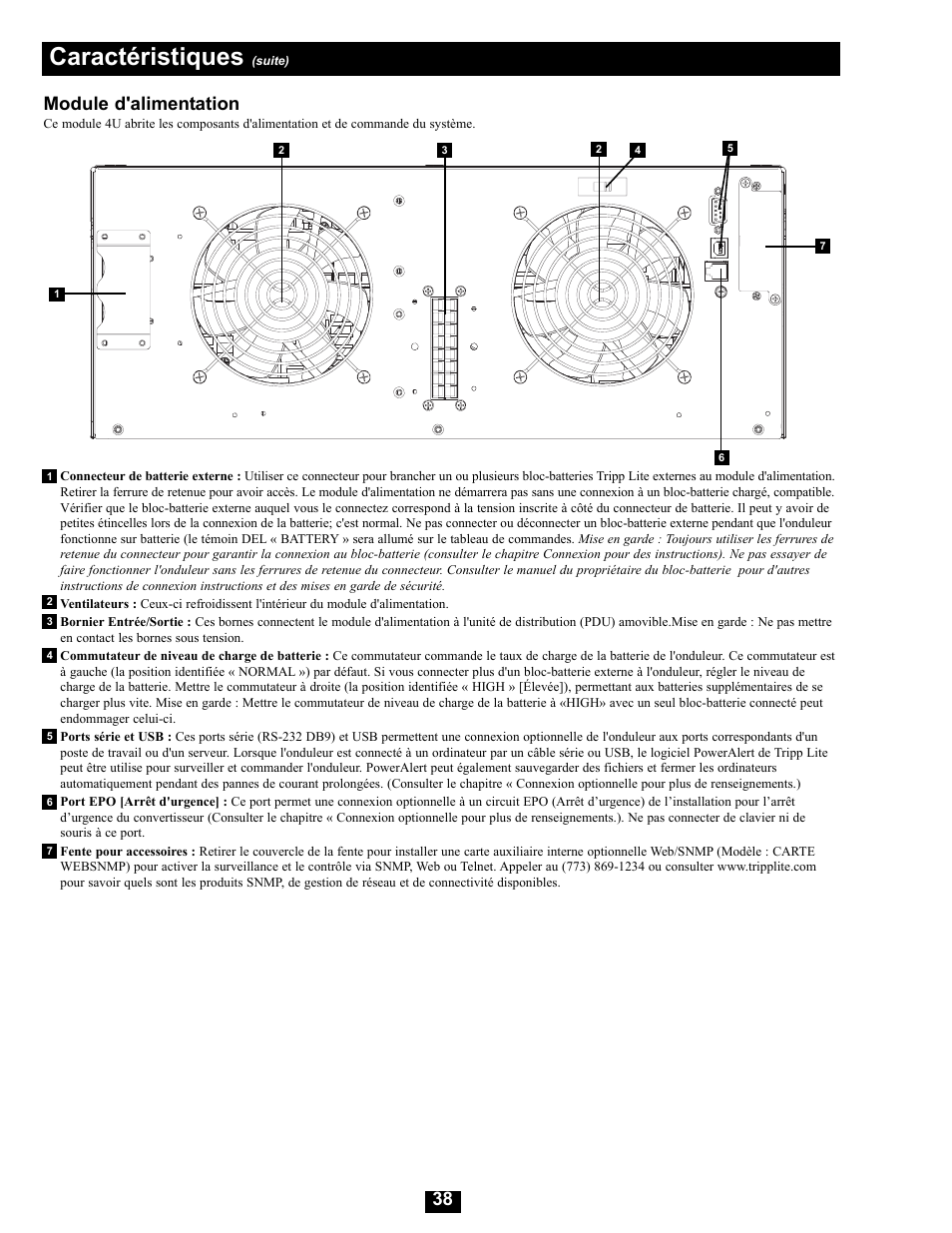 Caractéristiques (suite)

Module d'alimentation

Ce module 4U abrite les composants d'alimentation et de commande du système.

2 3 2 4 5 7 1 6

1 Connecteur de batterie externe : Utiliser ce connecteur pour brancher un ou plusieurs bloc-batteries Tripp Lite externes au module d'alimentation. Retirer la ferrure de retenue pour avoir accès. Le module d'alimentation ne démarrera pas sans une connexion à un bloc-batterie chargé, compatible. Vérifier que le bloc-batterie externe auquel vous le connectez correspond à la tension inscrite à côté du connecteur de batterie. Il peut y avoir de petites étincelles lors de la connexion de la batterie; c'est normal. Ne pas connecter ou déconnecter un bloc-batterie externe pendant que l'onduleur fonctionne sur batterie (le témoin DEL « BATTERY » sera allumé sur le tableau de commandes. Mise en garde : Toujours utiliser les ferrures de retenue du connecteur pour garantir la connexion au bloc-batterie (consulter le chapitre Connexion pour des instructions). Ne pas essayer de faire fonctionner l'onduleur sans les ferrures de retenue du connecteur. Consulter le manuel du propriétaire du bloc-batterie pour d'autres instructions de connexion instructions et des mises en garde de sécurité.

2 Ventilateurs : Ceux-ci refroidissent l'intérieur du module d'alimentation.

3 Bornier Entrée/Sortie : Ces bornes connectent le module d'alimentation à l'unité de distribution (PDU) amovible.Mise en garde : Ne pas mettre en contact les bornes sous tension.

4 Commutateur de niveau de charge de batterie : Ce commutateur commande le taux de charge de la batterie de l'onduleur. Ce commutateur est à gauche (la position identifiée « NORMAL ») par défaut. Si vous connecter plus d'un bloc-batterie externe à l'onduleur, régler le niveau de charge de la batterie. Mettre le commutateur à droite (la position identifiée « HIGH » [Élevée]), permettant aux batteries supplémentaires de se charger plus vite. Mise en garde : Mettre le commutateur de niveau de charge de la batterie à «HIGH» avec un seul bloc-batterie connecté peut endommager celui-ci.

5 Ports série et USB : Ces ports série (RS-232 DB9) et USB permettent une connexion optionnelle de l'onduleur aux ports correspondants d'un poste de travail ou d'un serveur. Lorsque l'onduleur est connecté à un ordinateur par un câble série ou USB, le logiciel PowerAlert de Tripp Lite peut être utilise pour surveiller et commander l'onduleur. PowerAlert peut également sauvegarder des fichiers et fermer les ordinateurs automatiquement pendant des pannes de courant prolongées. (Consulter le chapitre « Connexion optionnelle pour plus de renseignements.)

6 Port EPO [Arrêt d'urgence] : Ce port permet une connexion optionnelle à un circuit EPO (Arrêt d’urgence) de l’installation pour l’arrêt d’urgence du convertisseur (Consulter le chapitre « Connexion optionnelle pour plus de renseignements.). Ne pas connecter de clavier ni de souris à ce port.

7 Fente pour accessoires : Retirer le couvercle de la fente pour installer une carte auxiliaire interne optionnelle Web/SNMP (Modèle : CARTE WEBSNMP) pour activer la surveillance et le contrôle via SNMP, Web ou Telnet. Appeler au (773) 869-1234 ou consulter www.tripplite.com pour savoir quels sont les produits SNMP, de gestion de réseau et de connectivité disponibles.

38